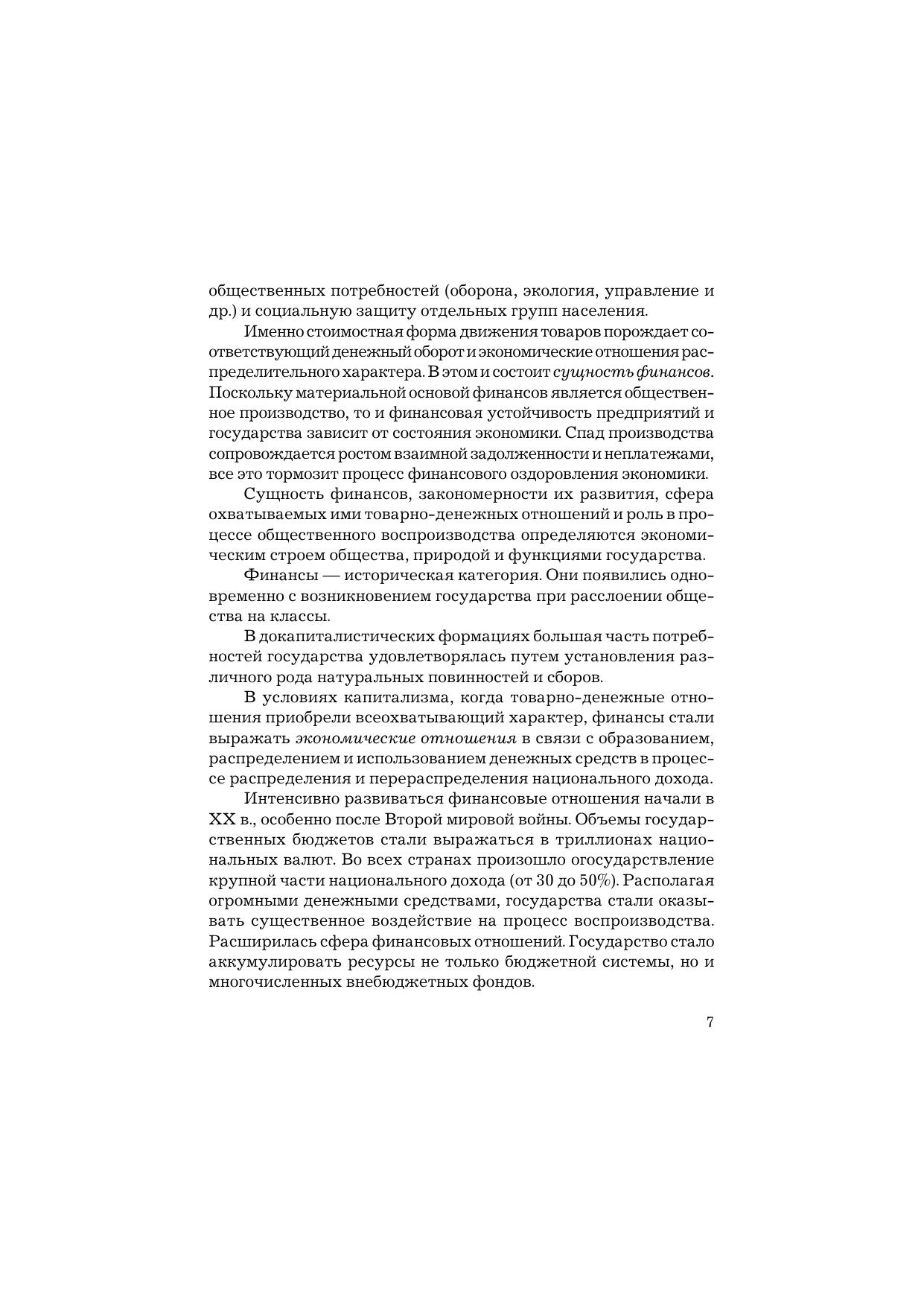 общественных потребностей (оборона, экология, управление и др.) и социальную защиту отдельных групп населения.

Именно стоимостная форма движения товаров порождает соответствующий денежный оборот и экономические отношения распределительного характера. В этом и состоит сущность финансов. Поскольку материальной основой финансов является общественное производство, то и финансовая устойчивость предприятий и государства зависит от состояния экономики. Спад производства сопровождается ростом взаимной задолженности и неплатежами, все это тормозит процесс финансового оздоровления экономики.

Сущность финансов, закономерности их развития, сфера охватываемых ими товарно-денежных отношений и роль в процессе общественного воспроизводства определяются экономическим строем общества, природой и функциями государства.

Финансы — историческая категория. Они появились одновременно с возникновением государства при расслоении общества на классы.

В докапиталистических формациях большая часть потребностей государства удовлетворялась путем установления различного рода натуральных повинностей и сборов.

В условиях капитализма, когда товарно-денежные отношения приобрели всеохватывающий характер, финансы стали выражать экономические отношения в связи с образованием, распределением и использованием денежных средств в процессе распределения и перераспределения национального дохода.

Интенсивно развиваться финансовые отношения начали в XX в., особенно после Второй мировой войны. Объемы государственных бюджетов стали выражаться в триллионах национальных валют. Во всех странах произошло огосударствление крупной части национального дохода (от 30 до 50%). Располагая огромными денежными средствами, государства стали оказывать существенное воздействие на процесс воспроизводства. Расширилась сфера финансовых отношений. Государство стало аккумулировать ресурсы не только бюджетной системы, но и многочисленных внебюджетных фондов.

7